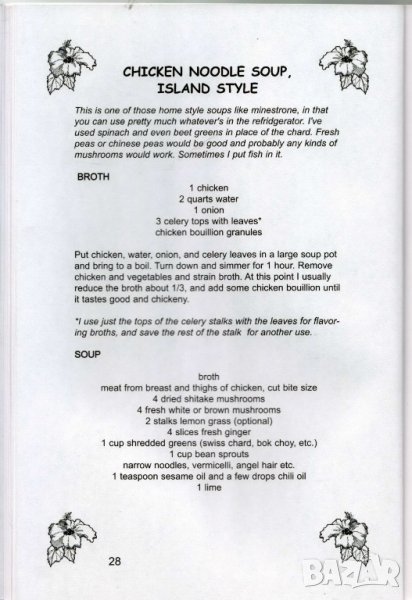 CHICKEN NOODLE SOUP,
ISLAND STYLE

This is one of those home style soups like minestrone, in that you can use pretty much whatever's in the refridgerator. I've used spinach and even beet greens in place of the chard. Fresh peas or chinese peas would be good and probably any kinds of mushrooms would work. Sometimes I put fish in it.

BROTH

1 chicken
2 quarts water
1 onion
3 celery tops with leaves*
chicken bouillion granules

Put chicken, water, onion, and celery leaves in a large soup pot and bring to a boil. Turn down and simmer for 1 hour. Remove chicken and vegetables and strain broth. At this point I usually reduce the broth about 1/3, and add some chicken bouillion until it tastes good and chickeny.

*I use just the tops of the celery stalks with the leaves for flavoring broths, and save the rest of the stalk for another use.

SOUP

broth
meat from breast and thighs of chicken, cut bite size
4 dried shitake mushrooms
4 fresh white or brown mushrooms
2 stalks lemon grass (optional)
4 slices fresh ginger
1 cup shredded greens (swiss chard, bok choy, etc.)
1 cup bean sprouts
narrow noodles, vermicelli, angel hair etc.
1 teaspoon sesame oil and a few drops chili oil
1 lime

28

BAZAR